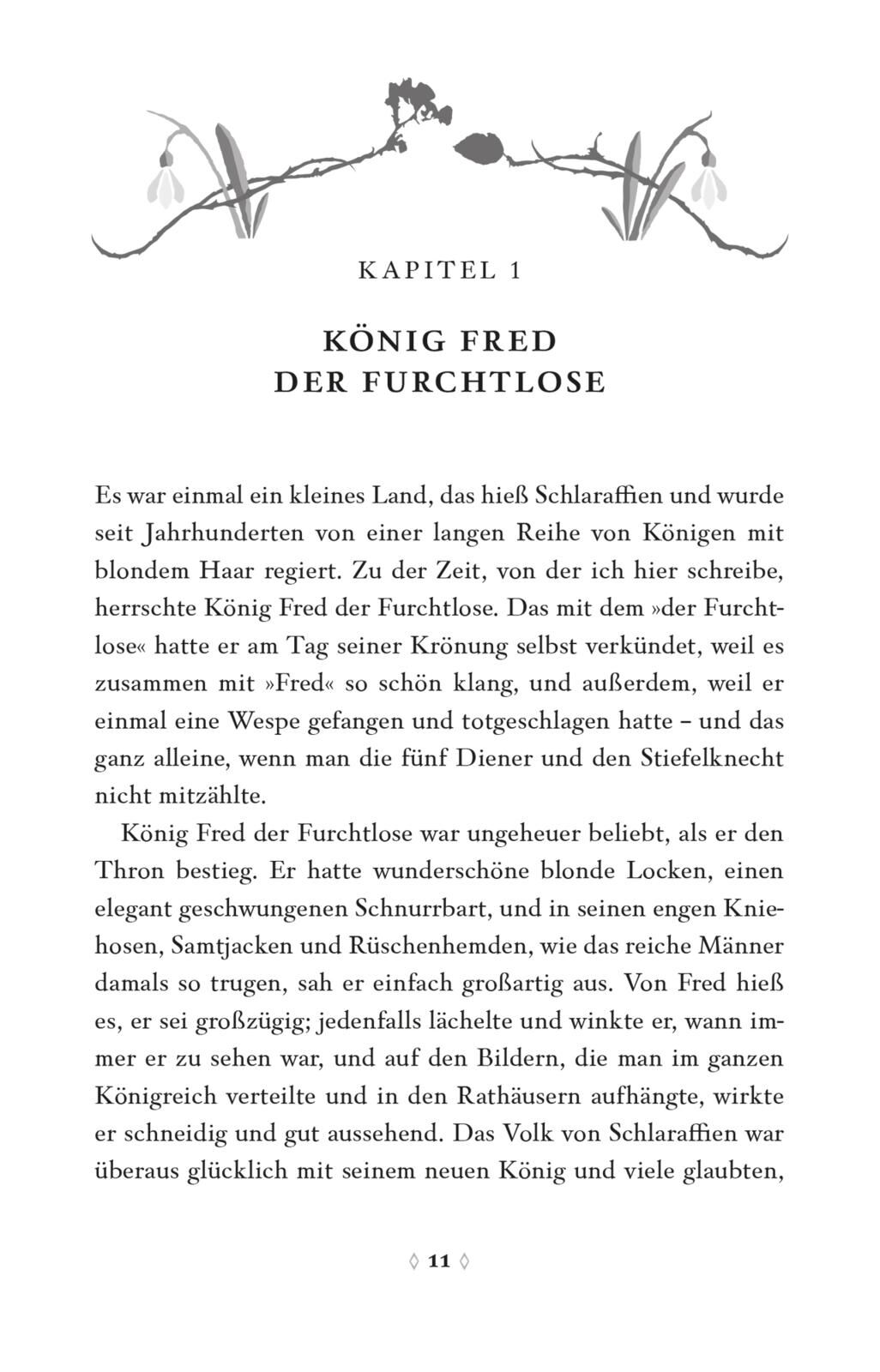 KAPITEL 1

KÖNIG FRED
DER FURCHTLOSE

Es war einmal ein kleines Land, das hieß Schlaraffien und wurde seit Jahrhunderten von einer langen Reihe von Königen mit blondem Haar regiert. Zu der Zeit, von der ich hier schreibe, herrschte König Fred der Furchtlose. Das mit dem »der Furchtlose« hatte er am Tag seiner Krönung selbst verkündet, weil es zusammen mit »Fred« so schön klang, und außerdem, weil er einmal eine Wespe gefangen und totgeschlagen hatte – und das ganz alleine, wenn man die fünf Diener und den Stiefelknecht nicht mitzählte.

König Fred der Furchtlose war ungeheuer beliebt, als er den Thron bestieg. Er hatte wunderschöne blonde Locken, einen elegant geschwungenen Schnurrbart, und in seinen engen Kniehosen, Samtjacken und Rüschenhemden, wie das reiche Männer damals so trugen, sah er einfach großartig aus. Von Fred hieß es, er sei großzügig; jedenfalls lächelte und winkte er, wann immer er zu sehen war, und auf den Bildern, die man im ganzen Königreich verteilte und in den Rathäusern aufhängte, wirkte er schneidig und gut aussehend. Das Volk von Schlaraffien war überaus glücklich mit seinem neuen König und viele glaubten,

◊ 11 ◊